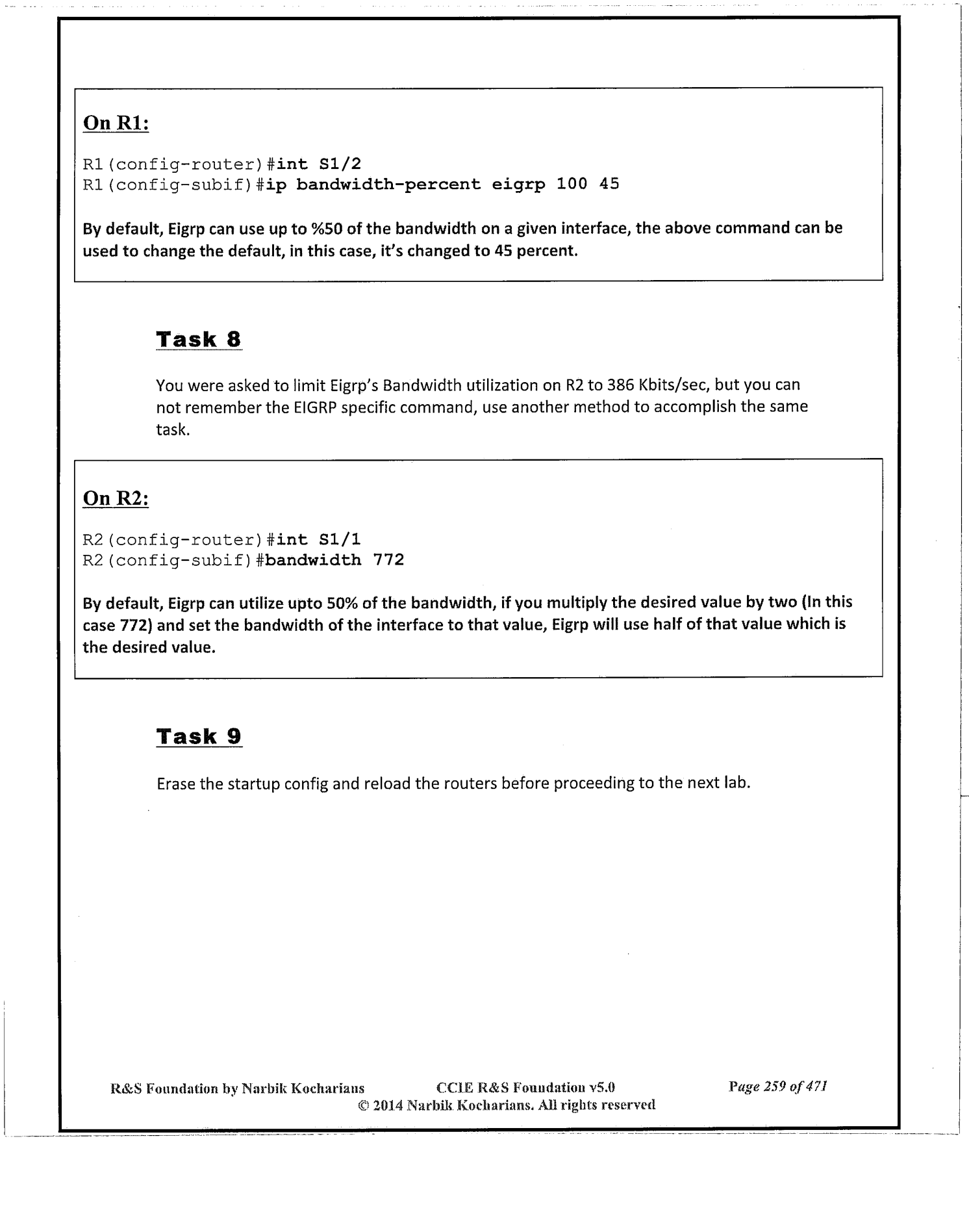 On R1:

R1(config-router)#int S1/2
R1(config-subif)#ip bandwidth-percent eigrp 100 45

By default, Eigrp can use up to %50 of the bandwidth on a given interface, the above command can be used to change the default, in this case, it's changed to 45 percent.

Task 8

You were asked to limit Eigrp's Bandwidth utilization on R2 to 386 Kbits/sec, but you can not remember the EIGRP specific command, use another method to accomplish the same task.

On R2:

R2(config-router)#int S1/1
R2(config-subif)#bandwidth 772

By default, Eigrp can utilize upto 50% of the bandwidth, if you multiply the desired value by two (In this case 772) and set the bandwidth of the interface to that value, Eigrp will use half of that value which is the desired value.

Task 9

Erase the startup config and reload the routers before proceeding to the next lab.

R&S Foundation by Narbik Kocharians CCIE R&S Foundation v5.0 Page 259 of 471
© 2014 Narbik Kocharians. All rights reserved